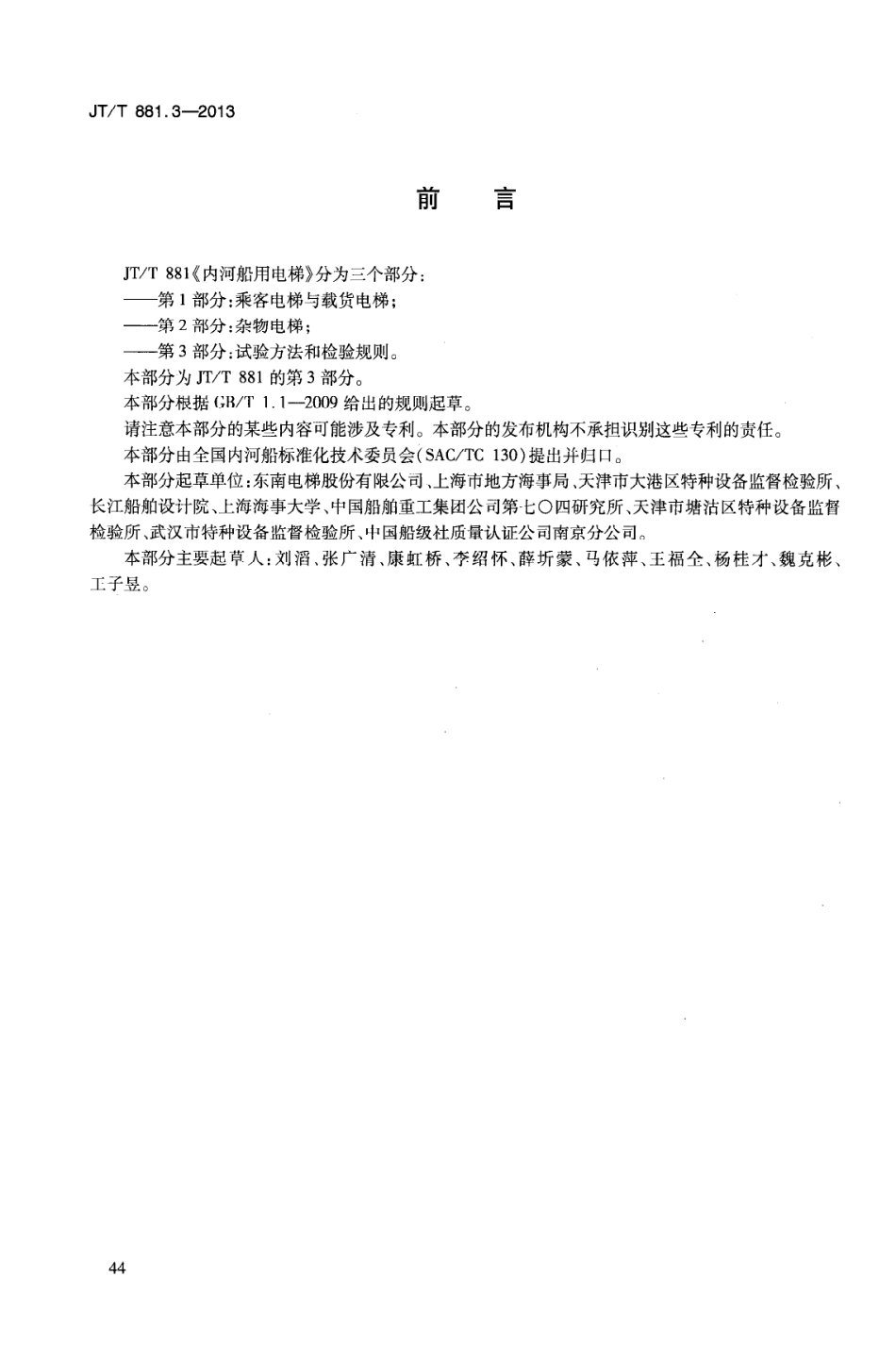 JT/T 881.3—2013

前　言

JT/T 881《内河船用电梯》分为三个部分：

——第1部分：乘客电梯与载货电梯；

——第2部分：杂物电梯；

——第3部分：试验方法和检验规则。

本部分为JT/T 881的第3部分。

本部分根据GB/T 1.1—2009给出的规则起草。

请注意本部分的某些内容可能涉及专利。本部分的发布机构不承担识别这些专利的责任。

本部分由全国内河船标准化技术委员会(SAC/TC 130)提出并归口。

本部分起草单位：东南电梯股份有限公司、上海市地方海事局、天津市大港区特种设备监督检验所、长江船舶设计院、上海海事大学、中国船舶重工集团公司第七〇四研究所、天津市塘沽区特种设备监督检验所、武汉市特种设备监督检验所、中国船级社质量认证公司南京分公司。

本部分主要起草人：刘滔、张广清、康虹桥、李绍怀、薛圻蒙、马依萍、王福全、杨桂才、魏克彬、王子昱。

44